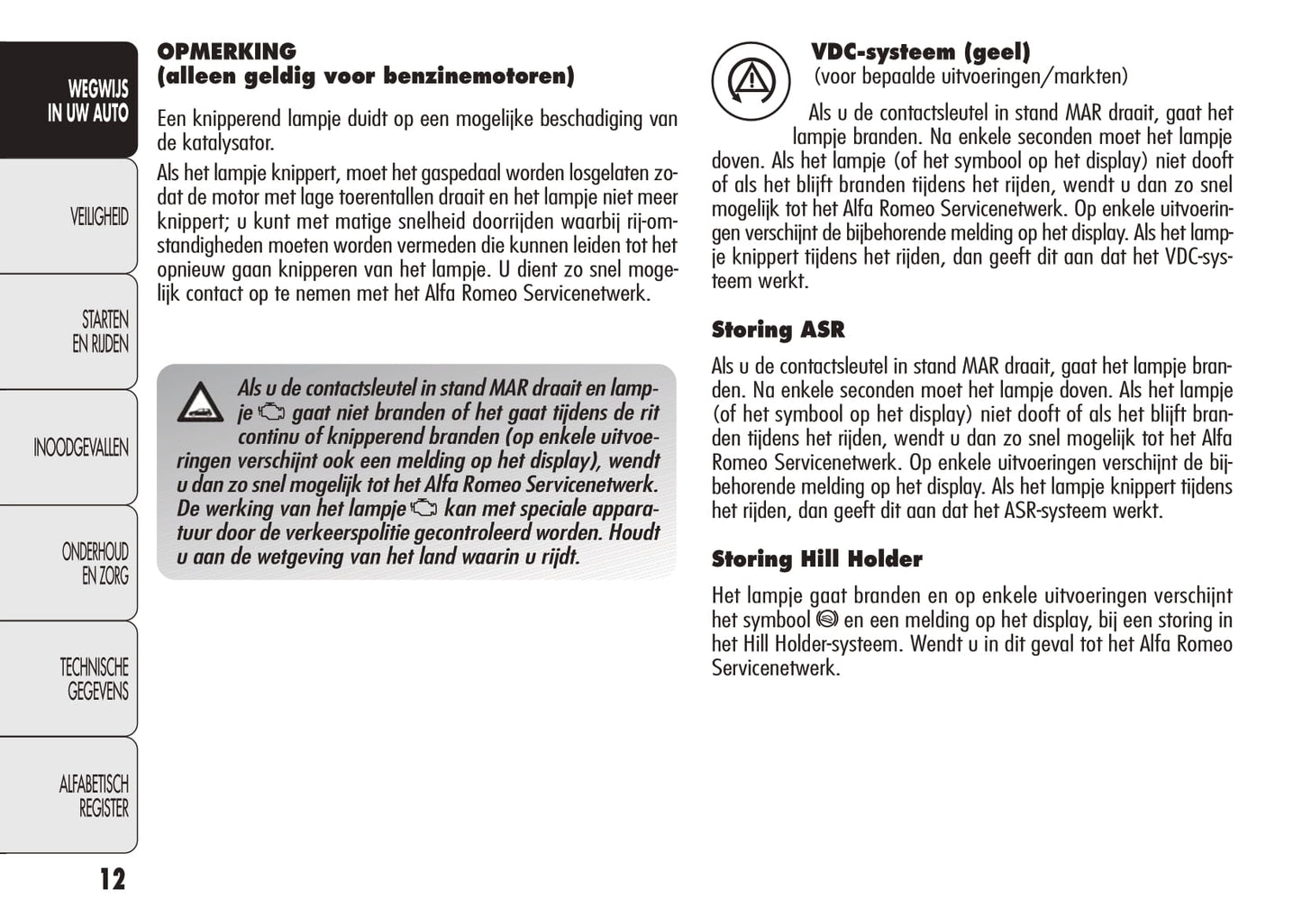 WEGWIJS IN UW AUTO

VEILIGHEID

STARTEN EN RIJDEN

INOODGEVALLEN

ONDERHOUD EN ZORG

TECHNISCHE GEGEVENS

ALFABETISCH REGISTER

12

OPMERKING
(alleen geldig voor benzinemotoren)

Een knipperend lampje duidt op een mogelijke beschadiging van de katalysator.

Als het lampje knippert, moet het gaspedaal worden losgelaten zodat de motor met lage toerentallen draait en het lampje niet meer knippert; u kunt met matige snelheid doorrijden waarbij rij-omstandigheden moeten worden vermeden die kunnen leiden tot het opnieuw gaan knipperen van het lampje. U dient zo snel mogelijk contact op te nemen met het Alfa Romeo Servicenetwerk.

Als u de contactsleutel in stand MAR draait en lampje gaat niet branden of het gaat tijdens de rit continu of knipperend branden (op enkele uitvoeringen verschijnt ook een melding op het display), wendt u dan zo snel mogelijk tot het Alfa Romeo Servicenetwerk. De werking van het lampje kan met speciale apparatuur door de verkeerspolitie gecontroleerd worden. Houdt u aan de wetgeving van het land waarin u rijdt.

VDC-systeem (geel)
(voor bepaalde uitvoeringen/markten)

Als u de contactsleutel in stand MAR draait, gaat het lampje branden. Na enkele seconden moet het lampje doven. Als het lampje (of het symbool op het display) niet dooft of als het blijft branden tijdens het rijden, wendt u dan zo snel mogelijk tot het Alfa Romeo Servicenetwerk. Op enkele uitvoeringen verschijnt de bijbehorende melding op het display. Als het lampje knippert tijdens het rijden, dan geeft dit aan dat het VDC-systeem werkt.

Storing ASR

Als u de contactsleutel in stand MAR draait, gaat het lampje branden. Na enkele seconden moet het lampje doven. Als het lampje (of het symbool op het display) niet dooft of als het blijft branden tijdens het rijden, wendt u dan zo snel mogelijk tot het Alfa Romeo Servicenetwerk. Op enkele uitvoeringen verschijnt de bijbehorende melding op het display. Als het lampje knippert tijdens het rijden, dan geeft dit aan dat het ASR-systeem werkt.

Storing Hill Holder

Het lampje gaat branden en op enkele uitvoeringen verschijnt het symbool en een melding op het display, bij een storing in het Hill Holder-systeem. Wendt u in dit geval tot het Alfa Romeo Servicenetwerk.